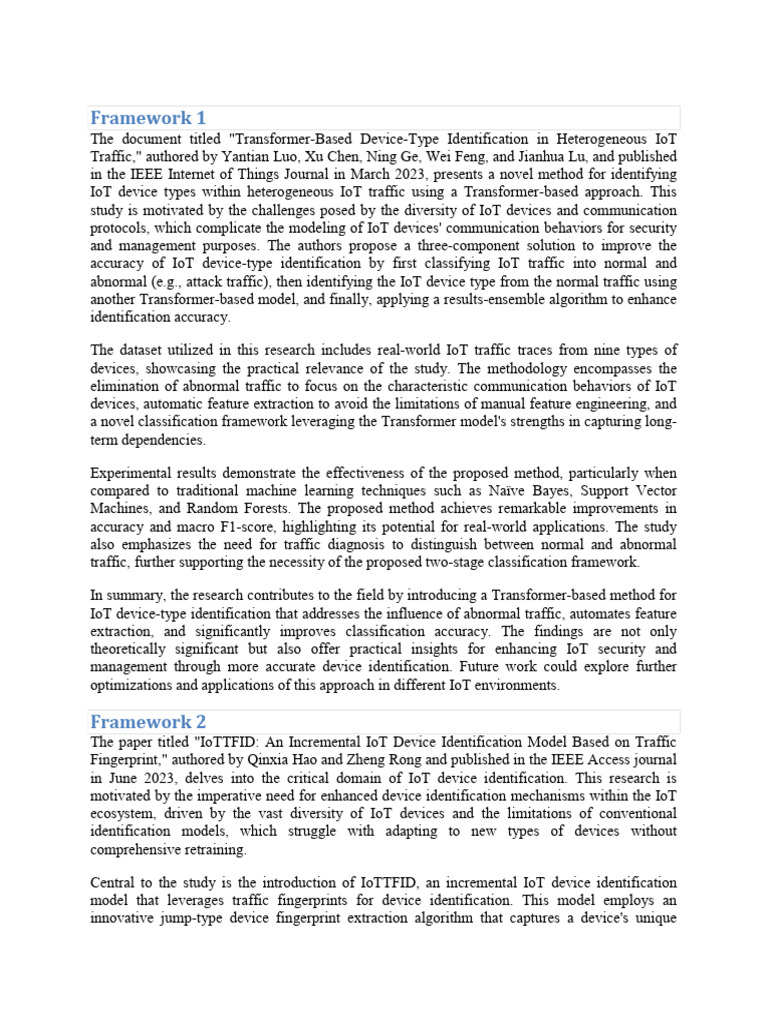 Framework 1

The document titled "Transformer-Based Device-Type Identification in Heterogeneous IoT Traffic," authored by Yantian Luo, Xu Chen, Ning Ge, Wei Feng, and Jianhua Lu, and published in the IEEE Internet of Things Journal in March 2023, presents a novel method for identifying IoT device types within heterogeneous IoT traffic using a Transformer-based approach. This study is motivated by the challenges posed by the diversity of IoT devices and communication protocols, which complicate the modeling of IoT devices' communication behaviors for security and management purposes. The authors propose a three-component solution to improve the accuracy of IoT device-type identification by first classifying IoT traffic into normal and abnormal (e.g., attack traffic), then identifying the IoT device type from the normal traffic using another Transformer-based model, and finally, applying a results-ensemble algorithm to enhance identification accuracy.

The dataset utilized in this research includes real-world IoT traffic traces from nine types of devices, showcasing the practical relevance of the study. The methodology encompasses the elimination of abnormal traffic to focus on the characteristic communication behaviors of IoT devices, automatic feature extraction to avoid the limitations of manual feature engineering, and a novel classification framework leveraging the Transformer model's strengths in capturing long-term dependencies.

Experimental results demonstrate the effectiveness of the proposed method, particularly when compared to traditional machine learning techniques such as Naïve Bayes, Support Vector Machines, and Random Forests. The proposed method achieves remarkable improvements in accuracy and macro F1-score, highlighting its potential for real-world applications. The study also emphasizes the need for traffic diagnosis to distinguish between normal and abnormal traffic, further supporting the necessity of the proposed two-stage classification framework.

In summary, the research contributes to the field by introducing a Transformer-based method for IoT device-type identification that addresses the influence of abnormal traffic, automates feature extraction, and significantly improves classification accuracy. The findings are not only theoretically significant but also offer practical insights for enhancing IoT security and management through more accurate device identification. Future work could explore further optimizations and applications of this approach in different IoT environments.

Framework 2

The paper titled "IoTTFID: An Incremental IoT Device Identification Model Based on Traffic Fingerprint," authored by Qinxia Hao and Zheng Rong and published in the IEEE Access journal in June 2023, delves into the critical domain of IoT device identification. This research is motivated by the imperative need for enhanced device identification mechanisms within the IoT ecosystem, driven by the vast diversity of IoT devices and the limitations of conventional identification models, which struggle with adapting to new types of devices without comprehensive retraining.

Central to the study is the introduction of IoTTFID, an incremental IoT device identification model that leverages traffic fingerprints for device identification. This model employs an innovative jump-type device fingerprint extraction algorithm that captures a device's unique